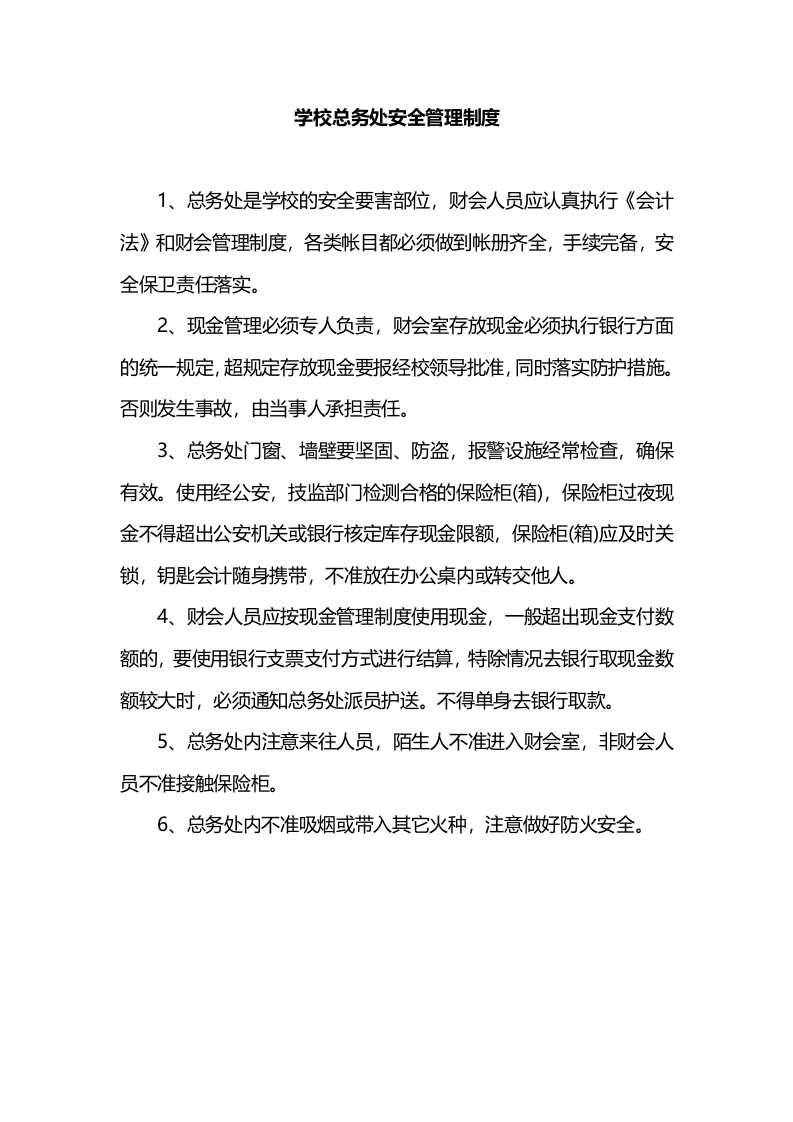 学校总务处安全管理制度

1、总务处是学校的安全要害部位，财会人员应认真执行《会计法》和财会管理制度，各类帐目都必须做到帐册齐全，手续完备，安全保卫责任落实。

2、现金管理必须专人负责，财会室存放现金必须执行银行方面的统一规定，超规定存放现金要报经校领导批准，同时落实防护措施。否则发生事故，由当事人承担责任。

3、总务处门窗、墙壁要坚固、防盗，报警设施经常检查，确保有效。使用经公安，技监部门检测合格的保险柜(箱)，保险柜过夜现金不得超出公安机关或银行核定库存现金限额，保险柜(箱)应及时关锁，钥匙会计随身携带，不准放在办公桌内或转交他人。

4、财会人员应按现金管理制度使用现金，一般超出现金支付数额的，要使用银行支票支付方式进行结算，特除情况去银行取现金数额较大时，必须通知总务处派员护送。不得单身去银行取款。

5、总务处内注意来往人员，陌生人不准进入财会室，非财会人员不准接触保险柜。

6、总务处内不准吸烟或带入其它火种，注意做好防火安全。